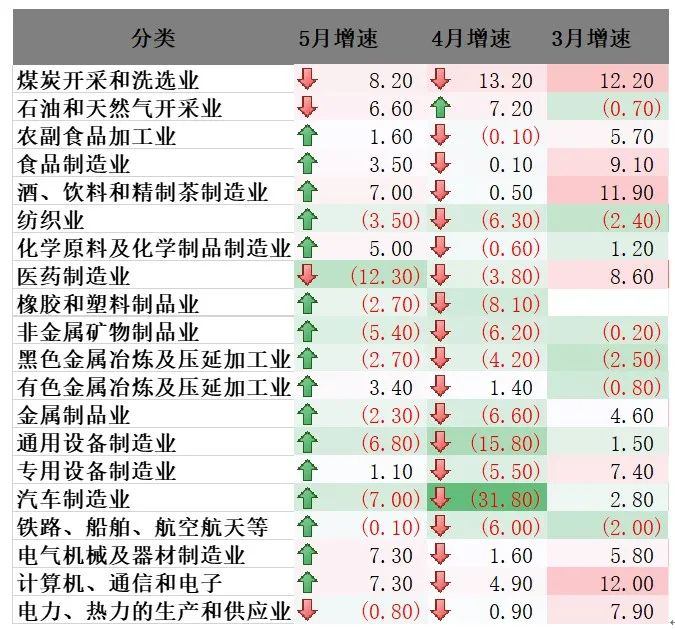 | 分类 | 5月增速 | 4月增速 | 3月增速 |
|---|---|---|---|
| 煤炭开采和洗选业 | 8.20 | 13.20 | 12.20 |
| 石油和天然气开采业 | 6.60 | 7.20 | (0.70) |
| 农副食品加工业 | 1.60 | (0.10) | 5.70 |
| 食品制造业 | 3.50 | 0.10 | 9.10 |
| 酒、饮料和精制茶制造业 | 7.00 | 0.50 | 11.90 |
| 纺织业 | (3.50) | (6.30) | (2.40) |
| 化学原料及化学制品制造业 | 5.00 | (0.60) | 1.20 |
| 医药制造业 | (12.30) | (3.80) | 8.60 |
| 橡胶和塑料制品业 | (2.70) | (8.10) | |
| 非金属矿物制品业 | (5.40) | (6.20) | (0.20) |
| 黑色金属冶炼及压延加工业 | (2.70) | (4.20) | (2.50) |
| 有色金属冶炼及压延加工业 | 3.40 | 1.40 | (0.80) |
| 金属制品业 | (2.30) | (6.60) | 4.60 |
| 通用设备制造业 | (6.80) | (15.80) | 1.50 |
| 专用设备制造业 | 1.10 | (5.50) | 7.40 |
| 汽车制造业 | (7.00) | (31.80) | 2.80 |
| 铁路、船舶、航空航天等 | (0.10) | (6.00) | (2.00) |
| 电气机械及器材制造业 | 7.30 | 1.60 | 5.80 |
| 计算机、通信和电子 | 7.30 | 4.90 | 12.00 |
| 电力、热力的生产和供应业 | (0.80) | 0.90 | 7.90 |